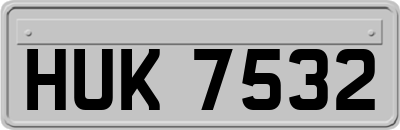 HUK 7532